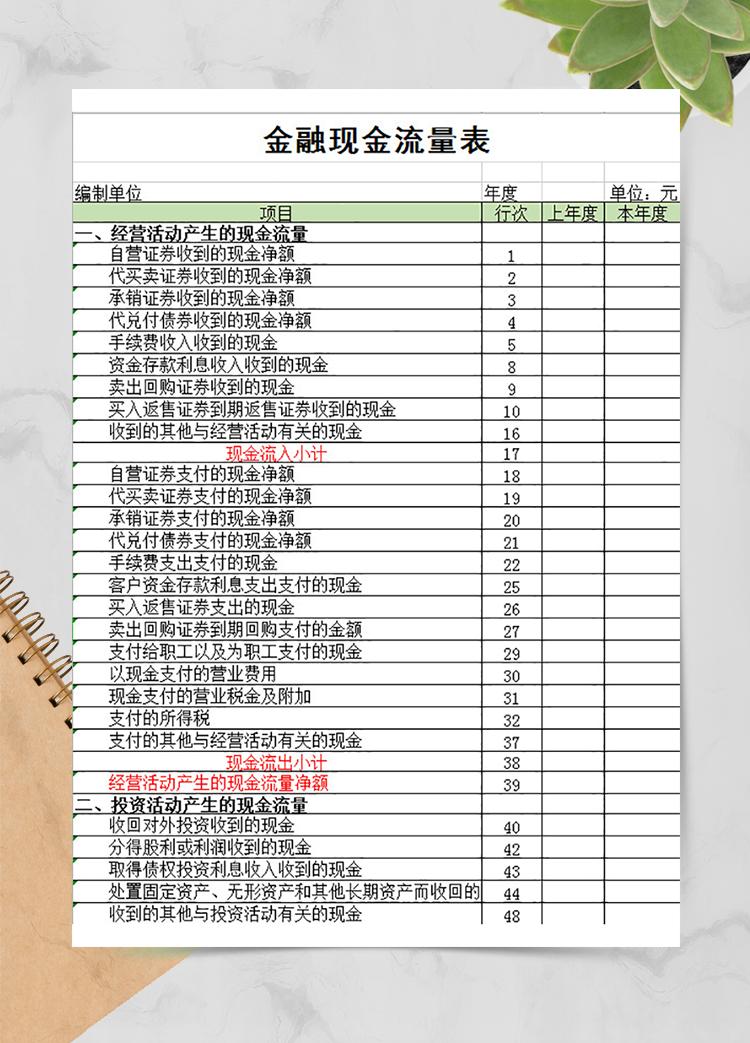 金融现金流量表

编制单位 年度 单位：元

| 项目 | 行次 | 上年度 | 本年度 |
|---|---|---|---|
| 一、经营活动产生的现金流量 | | | |
| 自营证券收到的现金净额 | 1 | | |
| 代买卖证券收到的现金净额 | 2 | | |
| 承销证券收到的现金净额 | 3 | | |
| 代兑付债券收到的现金净额 | 4 | | |
| 手续费收入收到的现金 | 5 | | |
| 资金存款利息收入收到的现金 | 8 | | |
| 卖出回购证券收到的现金 | 9 | | |
| 买入返售证券到期返售证券收到的现金 | 10 | | |
| 收到的其他与经营活动有关的现金 | 16 | | |
| 现金流入小计 | 17 | | |
| 自营证券支付的现金净额 | 18 | | |
| 代买卖证券支付的现金净额 | 19 | | |
| 承销证券支付的现金净额 | 20 | | |
| 代兑付债券支付的现金净额 | 21 | | |
| 手续费支出支付的现金 | 22 | | |
| 客户资金存款利息支出支付的现金 | 25 | | |
| 买入返售证券支出的现金 | 26 | | |
| 卖出回购证券到期回购支付的金额 | 27 | | |
| 支付给职工以及为职工支付的现金 | 29 | | |
| 以现金支付的营业费用 | 30 | | |
| 现金支付的营业税金及附加 | 31 | | |
| 支付的所得税 | 32 | | |
| 支付的其他与经营活动有关的现金 | 37 | | |
| 现金流出小计 | 38 | | |
| 经营活动产生的现金流量净额 | 39 | | |
| 二、投资活动产生的现金流量 | | | |
| 收回对外投资收到的现金 | 40 | | |
| 分得股利或利润收到的现金 | 42 | | |
| 取得债权投资利息收入收到的现金 | 43 | | |
| 处置固定资产、无形资产和其他长期资产而收回的 | 44 | | |
| 收到的其他与投资活动有关的现金 | 48 | | |